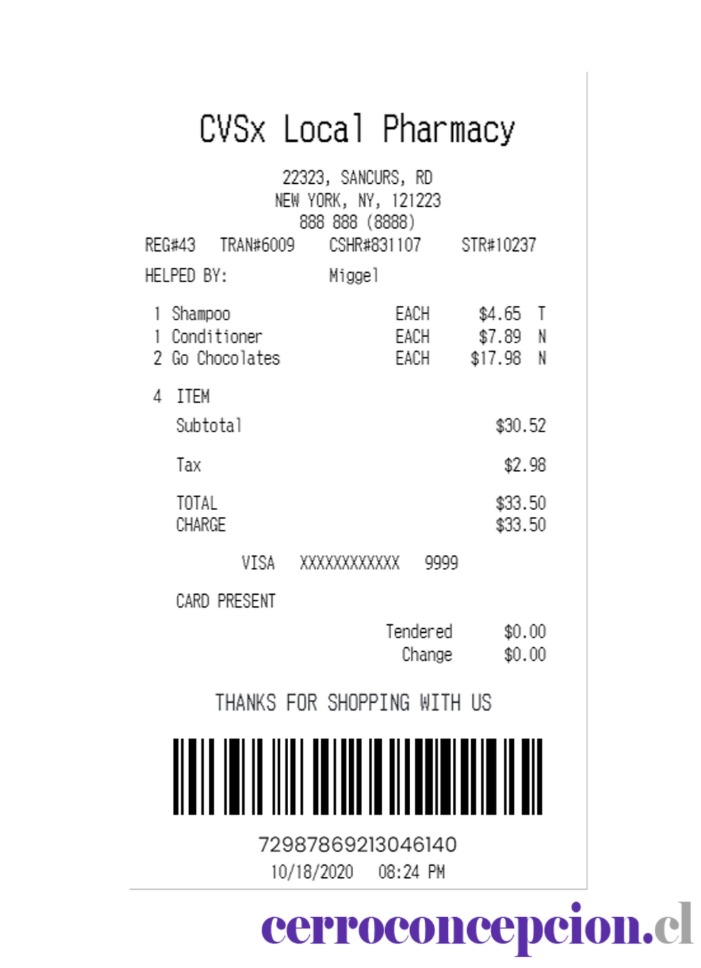 CVSx Local Pharmacy

22323, SANCURS, RD
NEW YORK, NY, 121223
888 888 (8888)

REG#43 TRAN#6009 CSHR#831107 STR#10237

HELPED BY: Miggel

1 Shampoo EACH $4.65 T
1 Conditioner EACH $7.89 N
2 Go Chocolates EACH $17.98 N

4 ITEM
Subtotal $30.52

Tax $2.98

TOTAL $33.50
CHARGE $33.50

VISA XXXXXXXXXXXX 9999

CARD PRESENT

Tendered $0.00
Change $0.00

THANKS FOR SHOPPING WITH US

72987869213046140
10/18/2020 08:24 PM

cerroconcepcion.cl